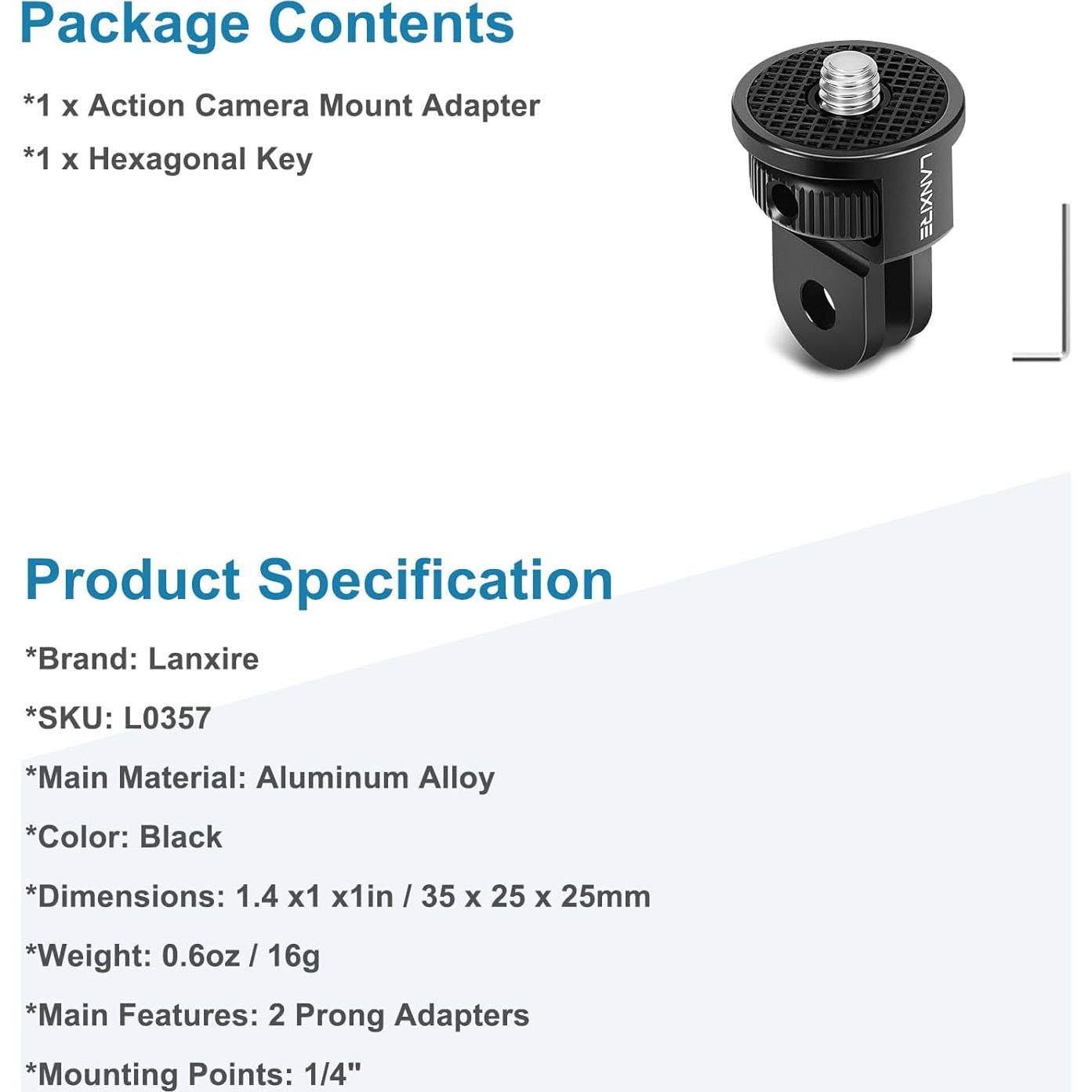 Package Contents

*1 x Action Camera Mount Adapter

*1 x Hexagonal Key

LANXIRE

Product Specification

*Brand: Lanxire

*SKU: L0357

*Main Material: Aluminum Alloy

*Color: Black

*Dimensions: 1.4 x1 x1in / 35 x 25 x 25mm

*Weight: 0.6oz / 16g

*Main Features: 2 Prong Adapters

*Mounting Points: 1/4"